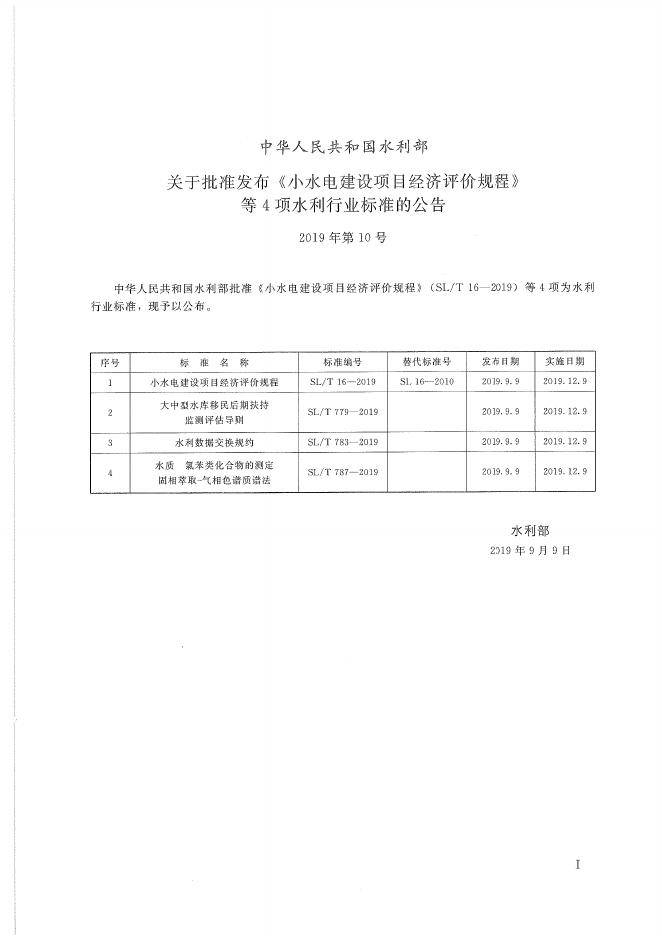 中华人民共和国水利部

关于批准发布《小水电建设项目经济评价规程》等4项水利行业标准的公告

2019年第10号

中华人民共和国水利部批准《小水电建设项目经济评价规程》（SL/T 16—2019）等4项为水利行业标准，现予以公布。

| 序号 | 标 准 名 称 | 标准编号 | 替代标准号 | 发布日期 | 实施日期 |
|---|---|---|---|---|---|
| 1 | 小水电建设项目经济评价规程 | SL/T 16—2019 | SL 16—2010 | 2019.9.9 | 2019.12.9 |
| 2 | 大中型水库移民后期扶持监测评估导则 | SL/T 779—2019 | | 2019.9.9 | 2019.12.9 |
| 3 | 水利数据交换规约 | SL/T 783—2019 | | 2019.9.9 | 2019.12.9 |
| 4 | 水质 氯苯类化合物的测定 固相萃取-气相色谱质谱法 | SL/T 787—2019 | | 2019.9.9 | 2019.12.9 |

水利部
2019年9月9日

I